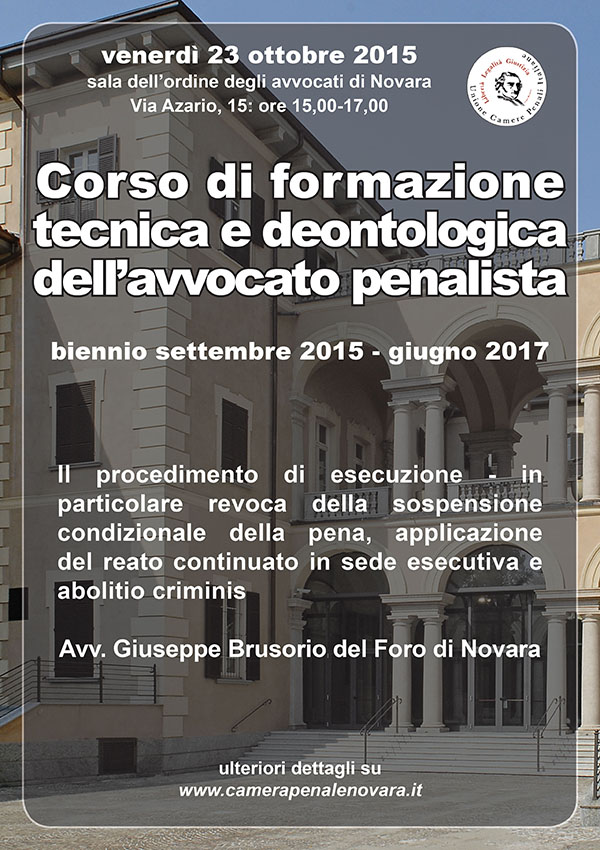 venerdì 23 ottobre 2015
sala dell'ordine degli avvocati di Novara
Via Azario, 15: ore 15,00-17,00

Legalità Giustizia Libertà
Unione Camere Penali Italiane

Corso di formazione tecnica e deontologica dell'avvocato penalista

biennio settembre 2015 - giugno 2017

Il procedimento di esecuzione - in particolare revoca della sospensione condizionale della pena, applicazione del reato continuato in sede esecutiva e abolitio criminis

Avv. Giuseppe Brusorio del Foro di Novara

ulteriori dettagli su
www.camerapenalenovara.it